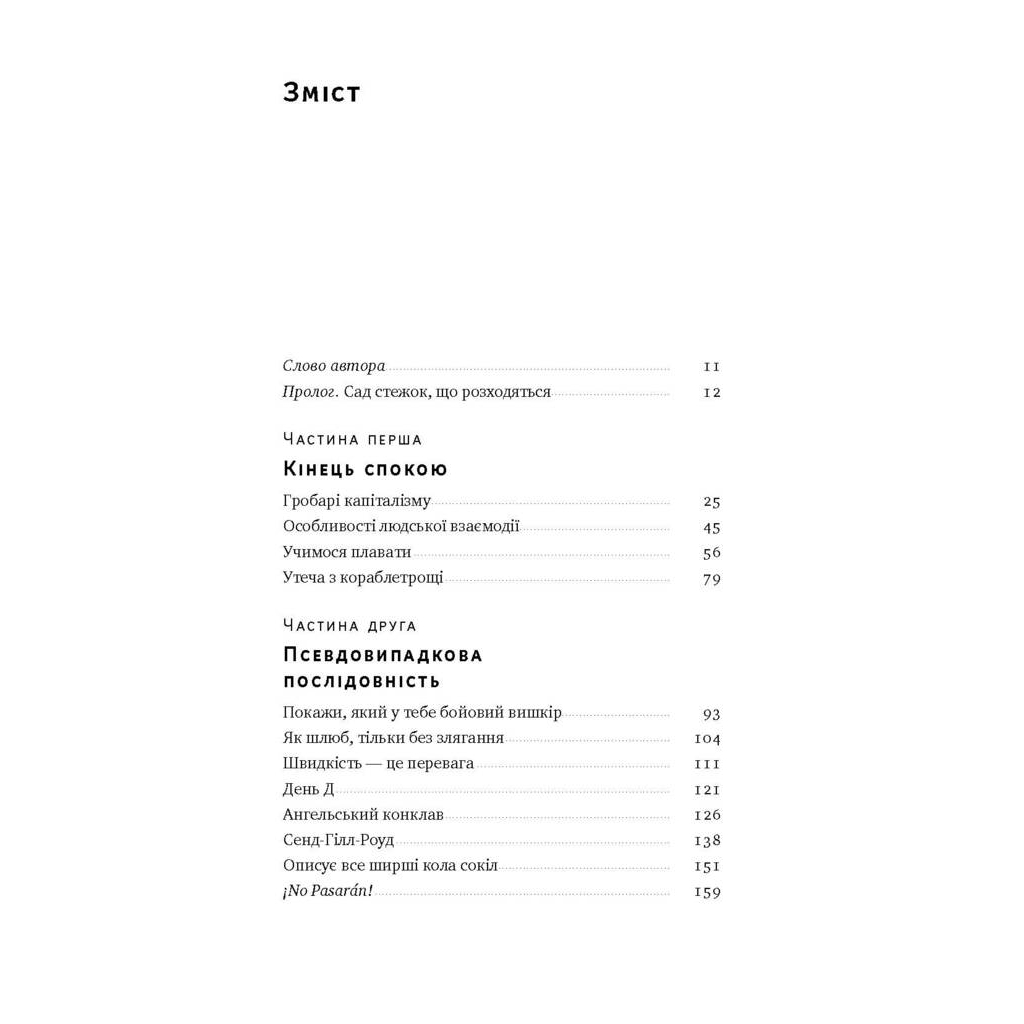 Зміст

Слово автора 11
Пролог. Сад стежок, що розходяться 12

Частина перша
Кінець спокою

Гробарі капіталізму 25
Особливості людської взаємодії 45
Учимося плавати 56
Утеча з кораблетрощі 79

Частина друга
Псевдовипадкова послідовність

Покажи, який у тебе бойовий вишкір 93
Як шлюб, тільки без злягання 104
Швидкість — це перевага 111
День Д 121
Ангельський конклав 126
Сенд-Гілл-Роуд 138
Описує все ширші кола сокіл 151
¡No Pasarán! 159